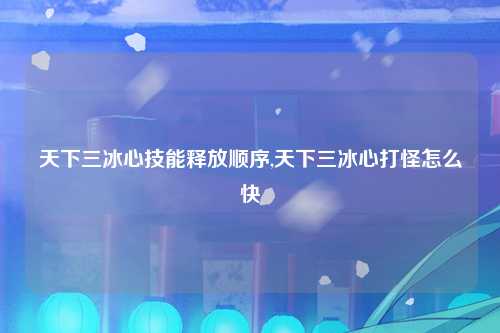 天下三冰心技能释放顺序,天下三冰心打怪怎么快